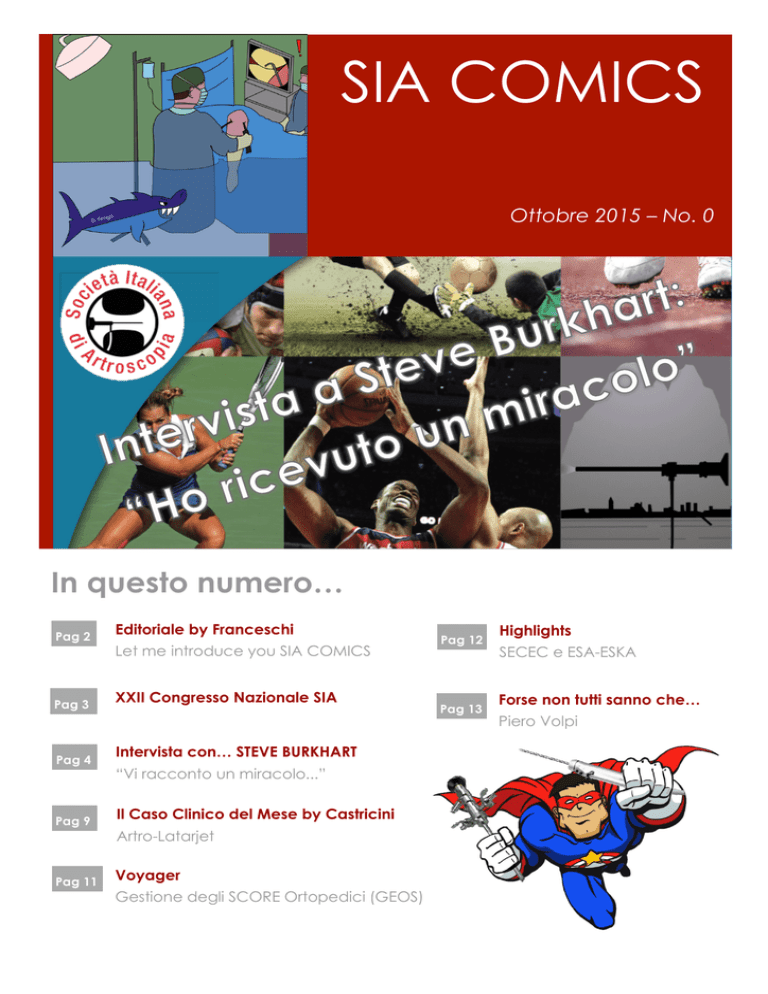 SIA COMICS

Ottobre 2015 – No. 0

Società Italiana di Artroscopia

Intervista a Steve Burkhart: "Ho ricevuto un miracolo"

In questo numero…

Pag 2 Editoriale by Franceschi
Let me introduce you SIA COMICS

Pag 3 XXII Congresso Nazionale SIA

Pag 4 Intervista con… STEVE BURKHART
"Vi racconto un miracolo..."

Pag 9 Il Caso Clinico del Mese by Castricini
Artro-Latarjet

Pag 11 Voyager
Gestione degli SCORE Ortopedici (GEOS)

Pag 12 Highlights
SECEC e ESA-ESKA

Pag 13 Forse non tutti sanno che…
Piero Volpi